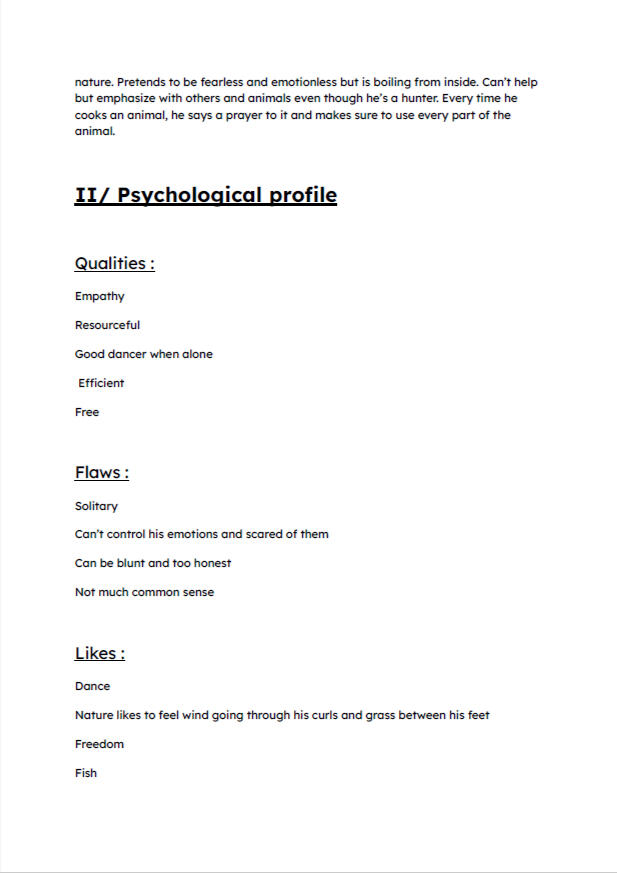 nature. Pretends to be fearless and emotionless but is boiling from inside. Can't help but emphasize with others and animals even though he's a hunter. Every time he cooks an animal, he says a prayer to it and makes sure to use every part of the animal.

II/ Psychological profile

Qualities :

Empathy

Resourceful

Good dancer when alone

Efficient

Free

Flaws :

Solitary

Can't control his emotions and scared of them

Can be blunt and too honest

Not much common sense

Likes :

Dance

Nature likes to feel wind going through his curls and grass between his feet

Freedom

Fish